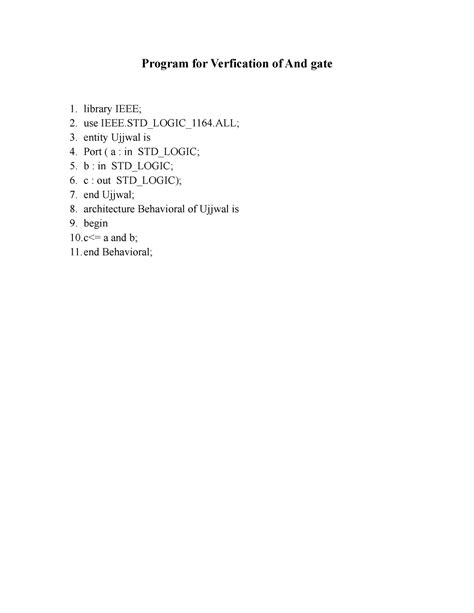 Program for Verfication of And gate

1. library IEEE;
2. use IEEE.STD_LOGIC_1164.ALL;
3. entity Ujjwal is
4. Port ( a : in STD_LOGIC;
5. b : in STD_LOGIC;
6. c : out STD_LOGIC);
7. end Ujjwal;
8. architecture Behavioral of Ujjwal is
9. begin
10. c<= a and b;
11. end Behavioral;